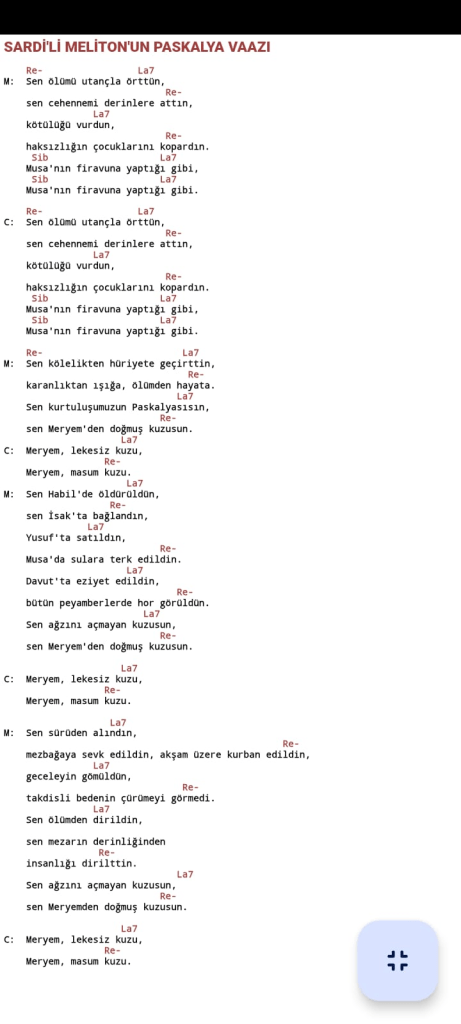 SARDİ'Lİ MELİTON'UN PASKALYA VAAZI

Re- La7
M: Sen ölümü utançla örttün,
Re-
sen cehennemi derinlere attın,
La7
kötülüğü vurdun,
Re-
haksızlığın çocuklarını kopardın.
Sib La7
Musa'nın firavuna yaptığı gibi,
Sib La7
Musa'nın firavuna yaptığı gibi.

Re- La7
C: Sen ölümü utançla örttün,
Re-
sen cehennemi derinlere attın,
La7
kötülüğü vurdun,
Re-
haksızlığın çocuklarını kopardın.
Sib La7
Musa'nın firavuna yaptığı gibi,
Sib La7
Musa'nın firavuna yaptığı gibi.

Re- La7
M: Sen kölelikten hüriyete geçirttin,
Re-
karanlıktan ışığa, ölümden hayata.
La7
Sen kurtuluşumuzun Paskalyasısın,
Re-
sen Meryem'den doğmuş kuzusun.
La7
C: Meryem, lekesiz kuzu,
Re-
Meryem, masum kuzu.
La7
M: Sen Habil'de öldürüldün,
Re-
sen İsak'ta bağlandın,
La7
Yusuf'ta satıldın,
Re-
Musa'da sulara terk edildin.
La7
Davut'ta eziyet edildin,
Re-
bütün peyamberlerde hor görüldün.
La7
Sen ağzını açmayan kuzusun,
Re-
sen Meryem'den doğmuş kuzusun.

La7
C: Meryem, lekesiz kuzu,
Re-
Meryem, masum kuzu.

La7
M: Sen sürüden alındın,
Re-
mezbağaya sevk edildin, akşam üzere kurban edildin,
La7
geceleyin gömüldün,
Re-
takdisli bedenin çürümeyi görmedi.
La7
Sen ölümden dirildin,

sen mezarın derinliğinden
Re-
insanlığı dirilttin.
La7
Sen ağzını açmayan kuzusun,
Re-
sen Meryemden doğmuş kuzusun.

La7
C: Meryem, lekesiz kuzu,
Re-
Meryem, masum kuzu.